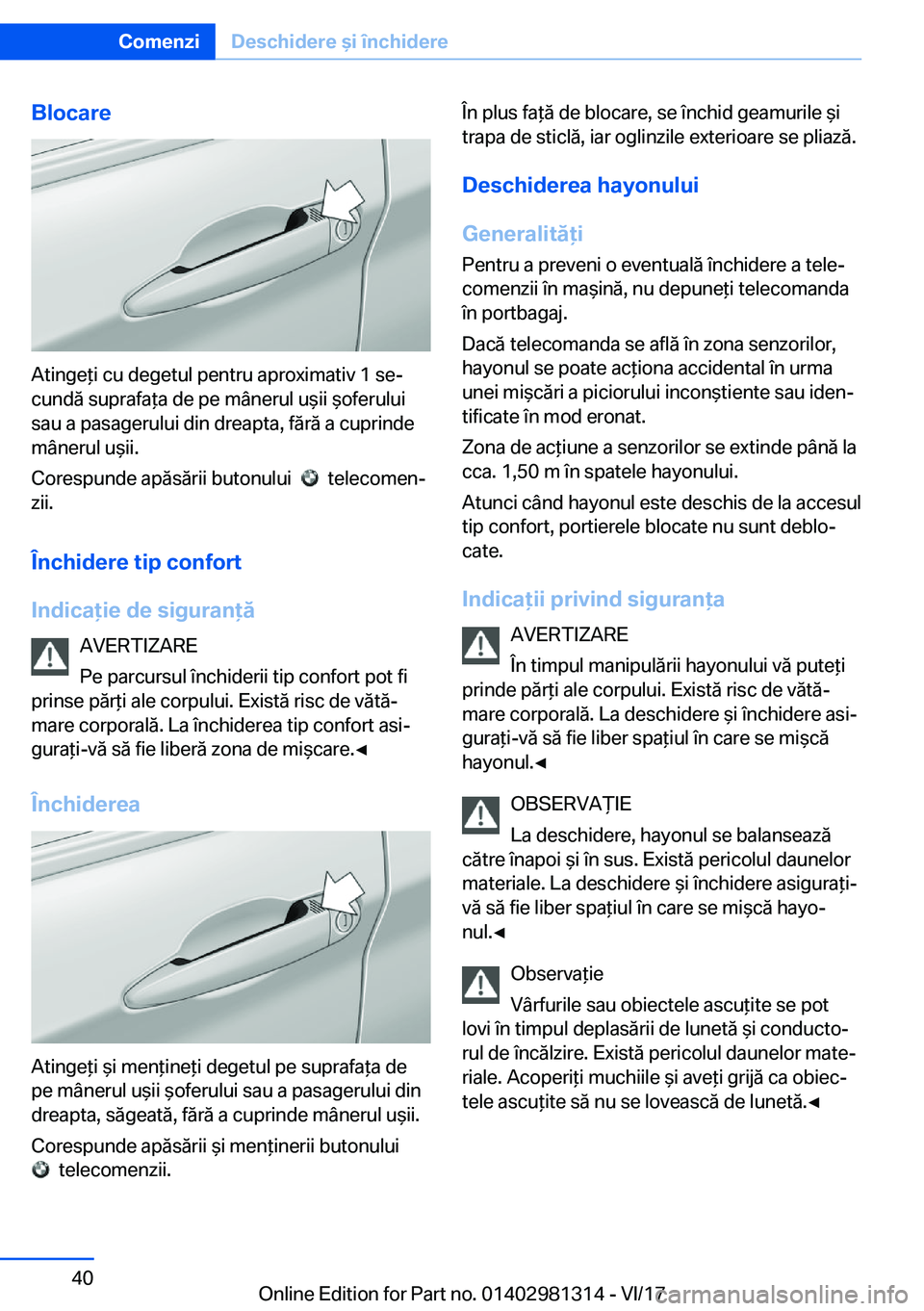 Comenzi Deschidere și închidere

Blocare

Atingeți cu degetul pentru aproximativ 1 secundă suprafața de pe mânerul ușii șoferului sau a pasagerului din dreapta, fără a cuprinde mânerul ușii.

Corespunde apăsării butonului telecomenzii.

Închidere tip confort

Indicație de siguranță

AVERTIZARE

Pe parcursul închiderii tip confort pot fi prinse părți ale corpului. Există risc de vătămare corporală. La închiderea tip confort asigurați-vă să fie liberă zona de mișcare.◄

Închiderea

Atingeți și mențineți degetul pe suprafața de pe mânerul ușii șoferului sau a pasagerului din dreapta, săgeată, fără a cuprinde mânerul ușii.

Corespunde apăsării și menținerii butonului telecomenzii.

În plus față de blocare, se închid geamurile și trapa de sticlă, iar oglinzile exterioare se pliază.

Deschiderea hayonului

Generalități

Pentru a preveni o eventuală închidere a telecomenzii în mașină, nu depuneți telecomanda în portbagaj.

Dacă telecomanda se află în zona senzorilor, hayonul se poate acționa accidental în urma unei mișcări a piciorului inconștiente sau identificate în mod eronat.

Zona de acțiune a senzorilor se extinde până la cca. 1,50 m în spatele hayonului.

Atunci când hayonul este deschis de la accesul tip confort, portierele blocate nu sunt deblocate.

Indicații privind siguranța

AVERTIZARE

În timpul manipulării hayonului vă puteți prinde părți ale corpului. Există risc de vătămare corporală. La deschidere și închidere asigurați-vă să fie liber spațiul în care se mișcă hayonul.◄

OBSERVAȚIE

La deschidere, hayonul se balansează către înapoi și în sus. Există pericolul daunelor materiale. La deschidere și închidere asigurați-vă să fie liber spațiul în care se mișcă hayonul.◄

Observație

Vârfurile sau obiectele ascuțite se pot lovi în timpul deplasării de lunetă și conductorul de încălzire. Există pericolul daunelor materiale. Acoperiți muchiile și aveți grijă ca obiectele ascuțite să nu se lovească de lunetă.◄

40

Online Edition for Part no. 01402981314 - VI/17

carmanualsonline.info